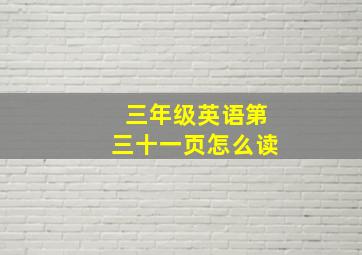 三年级英语第三十一页怎么读